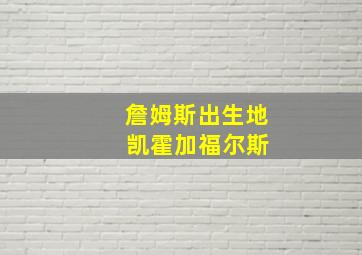 詹姆斯出生地
凯霍加福尔斯